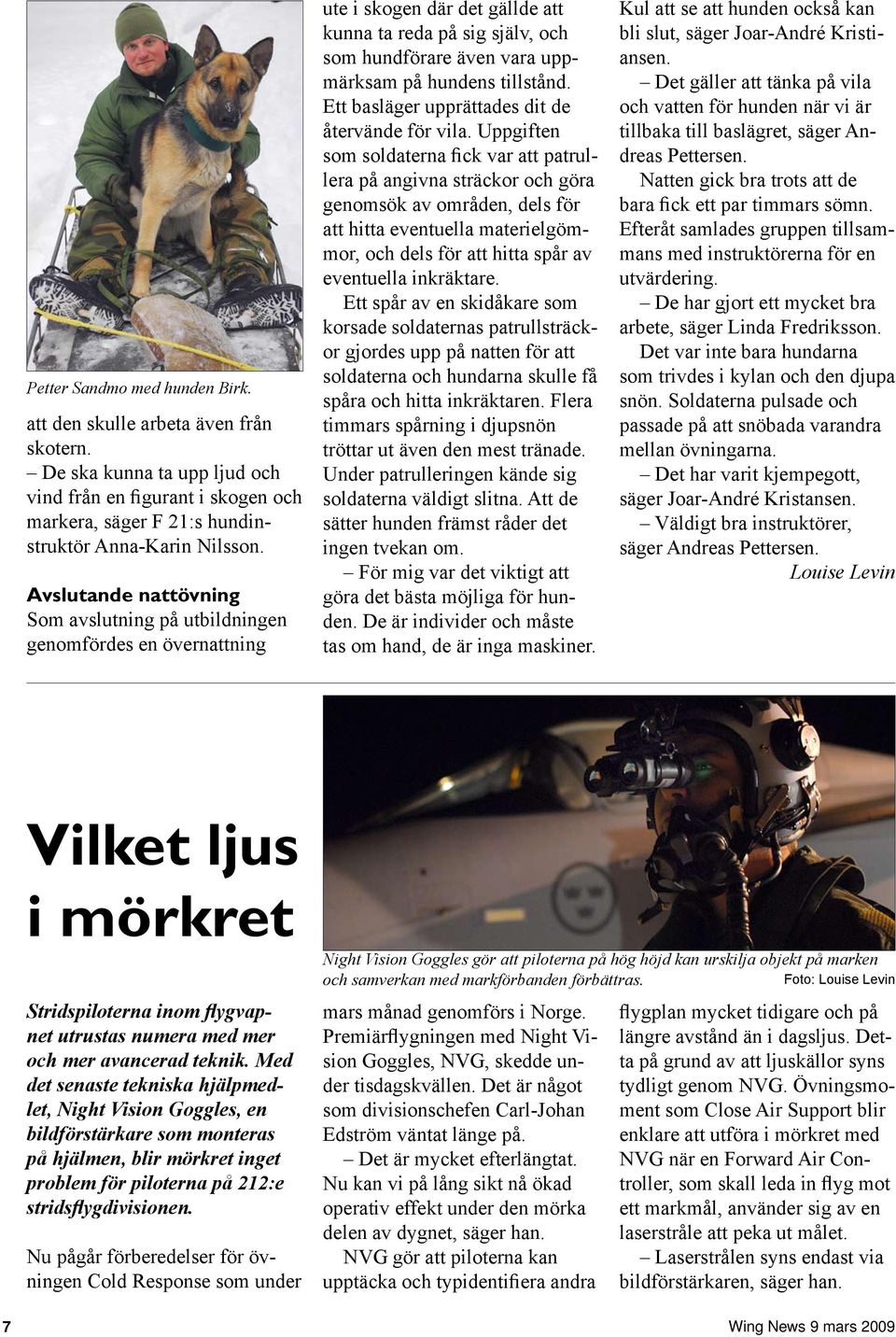 Petter Sandmo med hunden Birk.

att den skulle arbeta även från skotern.

– De ska kunna ta upp ljud och vind från en figurant i skogen och markera, säger F 21:s hundinstruktör Anna-Karin Nilsson.

Avslutande nattövning

Som avslutning på utbildningen genomfördes en övernattning ute i skogen där det gällde att kunna ta reda på sig själv, och som hundförare även vara uppmärksam på hundens tillstånd. Ett basläger upprättades dit de återvände för vila. Uppgiften som soldaterna fick var att patrullera på angivna sträckor och göra genomsök av områden, dels för att hitta eventuella materielgömmor, och dels för att hitta spår av eventuella inkräktare.

Ett spår av en skidåkare som korsade soldaternas patrullsträckor gjordes upp på natten för att soldaterna och hundarna skulle få spåra och hitta inkräktaren. Flera timmars spårning i djupsnön tröttar ut även den mest tränade. Under patrulleringen kände sig soldaterna väldigt slitna. Att de sätter hunden främst råder det ingen tvekan om.

– För mig var det viktigt att göra det bästa möjliga för hunden. De är individer och måste tas om hand, de är inga maskiner. Kul att se att hunden också kan bli slut, säger Joar-André Kristiansen.

– Det gäller att tänka på vila och vatten för hunden när vi är tillbaka till baslägret, säger Andreas Pettersen.

Natten gick bra trots att de bara fick ett par timmars sömn. Efteråt samlades gruppen tillsammans med instruktörerna för en utvärdering.

– De har gjort ett mycket bra arbete, säger Linda Fredriksson.

Det var inte bara hundarna som trivdes i kylan och den djupa snön. Soldaterna pulsade och passade på att snöbada varandra mellan övningarna.

– Det har varit kjempegott, säger Joar-André Kristansen.

– Väldigt bra instruktörer, säger Andreas Pettersen.

Louise Levin

Vilket ljus i mörkret

Night Vision Goggles gör att piloterna på hög höjd kan urskilja objekt på marken och samverkan med markförbanden förbättras.
Foto: Louise Levin

Stridspiloterna inom flygvapnet utrustas numera med mer och mer avancerad teknik. Med det senaste tekniska hjälpmedlet, Night Vision Goggles, en bildförstärkare som monteras på hjälmen, blir mörkret inget problem för piloterna på 212:e stridsflygdivisionen.

Nu pågår förberedelser för övningen Cold Response som under mars månad genomförs i Norge. Premiärflygningen med Night Vision Goggles, NVG, skedde under tisdagskvällen. Det är något som divisionschefen Carl-Johan Edström väntat länge på.

– Det är mycket efterlängtat. Nu kan vi på lång sikt nå ökad operativ effekt under den mörka delen av dygnet, säger han.

NVG gör att piloterna kan upptäcka och typidentifiera andra flygplan mycket tidigare och på längre avstånd än i dagsljus. Detta på grund av att ljuskällor syns tydligt genom NVG. Övningsmoment som Close Air Support blir enklare att utföra i mörkret med NVG när en Forward Air Controller, som skall leda in flyg mot ett markmål, använder sig av en laserstråle att peka ut målet.

– Laserstrålen syns endast via bildförstärkaren, säger han.

7

Wing News 9 mars 2009